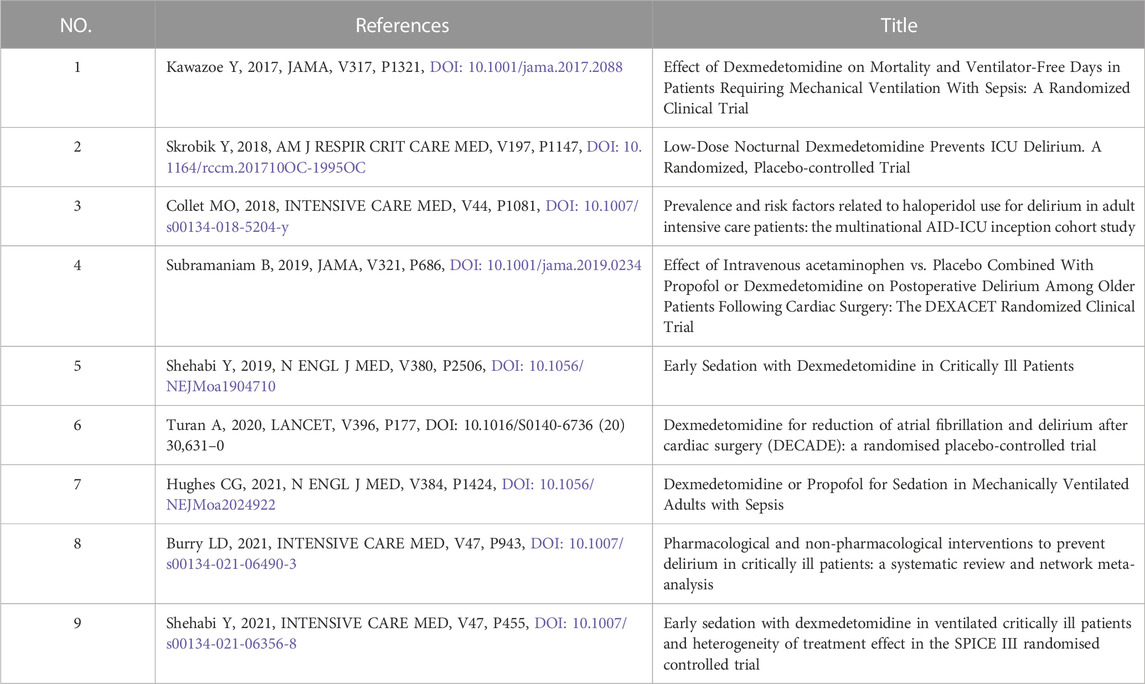 | NO. | References | Title |
|---|---|---|
| 1 | Kawazoe Y, 2017, JAMA, V317, P1321, DOI: 10.1001/jama.2017.2088 | Effect of Dexmedetomidine on Mortality and Ventilator-Free Days in Patients Requiring Mechanical Ventilation With Sepsis: A Randomized Clinical Trial |
| 2 | Skrobik Y, 2018, AM J RESPIR CRIT CARE MED, V197, P1147, DOI: 10.1164/rccm.201710OC-1995OC | Low-Dose Nocturnal Dexmedetomidine Prevents ICU Delirium. A Randomized, Placebo-controlled Trial |
| 3 | Collet MO, 2018, INTENSIVE CARE MED, V44, P1081, DOI: 10.1007/s00134-018-5204-y | Prevalence and risk factors related to haloperidol use for delirium in adult intensive care patients: the multinational AID-ICU inception cohort study |
| 4 | Subramaniam B, 2019, JAMA, V321, P686, DOI: 10.1001/jama.2019.0234 | Effect of Intravenous acetaminophen vs. Placebo Combined With Propofol or Dexmedetomidine on Postoperative Delirium Among Older Patients Following Cardiac Surgery: The DEXACET Randomized Clinical Trial |
| 5 | Shehabi Y, 2019, N ENGL J MED, V380, P2506, DOI: 10.1056/NEJMoa1904710 | Early Sedation with Dexmedetomidine in Critically Ill Patients |
| 6 | Turan A, 2020, LANCET, V396, P177, DOI: 10.1016/S0140-6736 (20) 30,631–0 | Dexmedetomidine for reduction of atrial fibrillation and delirium after cardiac surgery (DECADE): a randomised placebo-controlled trial |
| 7 | Hughes CG, 2021, N ENGL J MED, V384, P1424, DOI: 10.1056/NEJMoa2024922 | Dexmedetomidine or Propofol for Sedation in Mechanically Ventilated Adults with Sepsis |
| 8 | Burry LD, 2021, INTENSIVE CARE MED, V47, P943, DOI: 10.1007/s00134-021-06490-3 | Pharmacological and non-pharmacological interventions to prevent delirium in critically ill patients: a systematic review and network meta-analysis |
| 9 | Shehabi Y, 2021, INTENSIVE CARE MED, V47, P455, DOI: 10.1007/s00134-021-06356-8 | Early sedation with dexmedetomidine in ventilated critically ill patients and heterogeneity of treatment effect in the SPICE III randomised controlled trial |